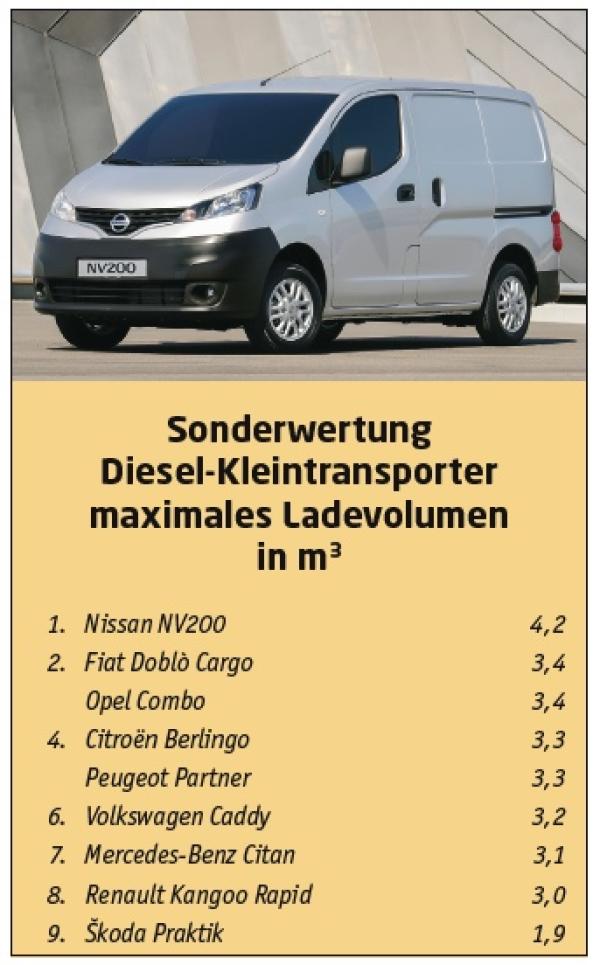 NV200

Sonderwertung Diesel-Kleintransporter maximales Ladevolumen in m³

| | | |
|---|---|---|
| 1. | Nissan NV200 | 4,2 |
| 2. | Fiat Doblò Cargo | 3,4 |
| | Opel Combo | 3,4 |
| 4. | Citroën Berlingo | 3,3 |
| | Peugeot Partner | 3,3 |
| 6. | Volkswagen Caddy | 3,2 |
| 7. | Mercedes-Benz Citan | 3,1 |
| 8. | Renault Kangoo Rapid | 3,0 |
| 9. | Škoda Praktik | 1,9 |